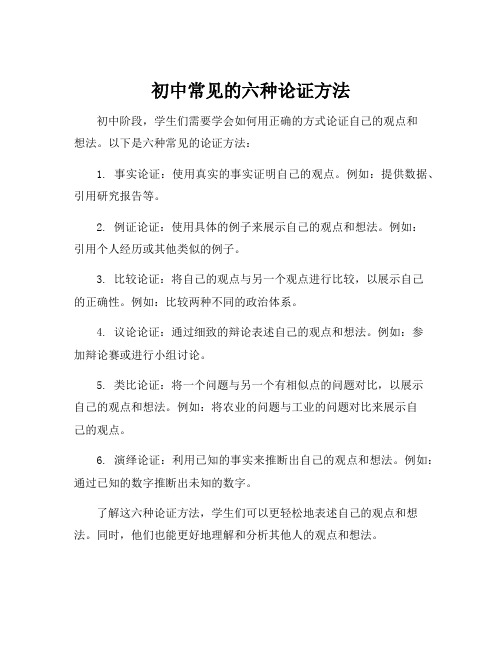 初中常见的六种论证方法

初中阶段，学生们需要学会如何用正确的方式论证自己的观点和想法。以下是六种常见的论证方法：

1. 事实论证：使用真实的事实证明自己的观点。例如：提供数据、引用研究报告等。

2. 例证论证：使用具体的例子来展示自己的观点和想法。例如：引用个人经历或其他类似的例子。

3. 比较论证：将自己的观点与另一个观点进行比较，以展示自己的正确性。例如：比较两种不同的政治体系。

4. 议论论证：通过细致的辩论表述自己的观点和想法。例如：参加辩论赛或进行小组讨论。

5. 类比论证：将一个问题与另一个有相似点的问题对比，以展示自己的观点和想法。例如：将农业的问题与工业的问题对比来展示自己的观点。

6. 演绎论证：利用已知的事实来推断出自己的观点和想法。例如：通过已知的数字推断出未知的数字。

了解这六种论证方法，学生们可以更轻松地表述自己的观点和想法。同时，他们也能更好地理解和分析其他人的观点和想法。